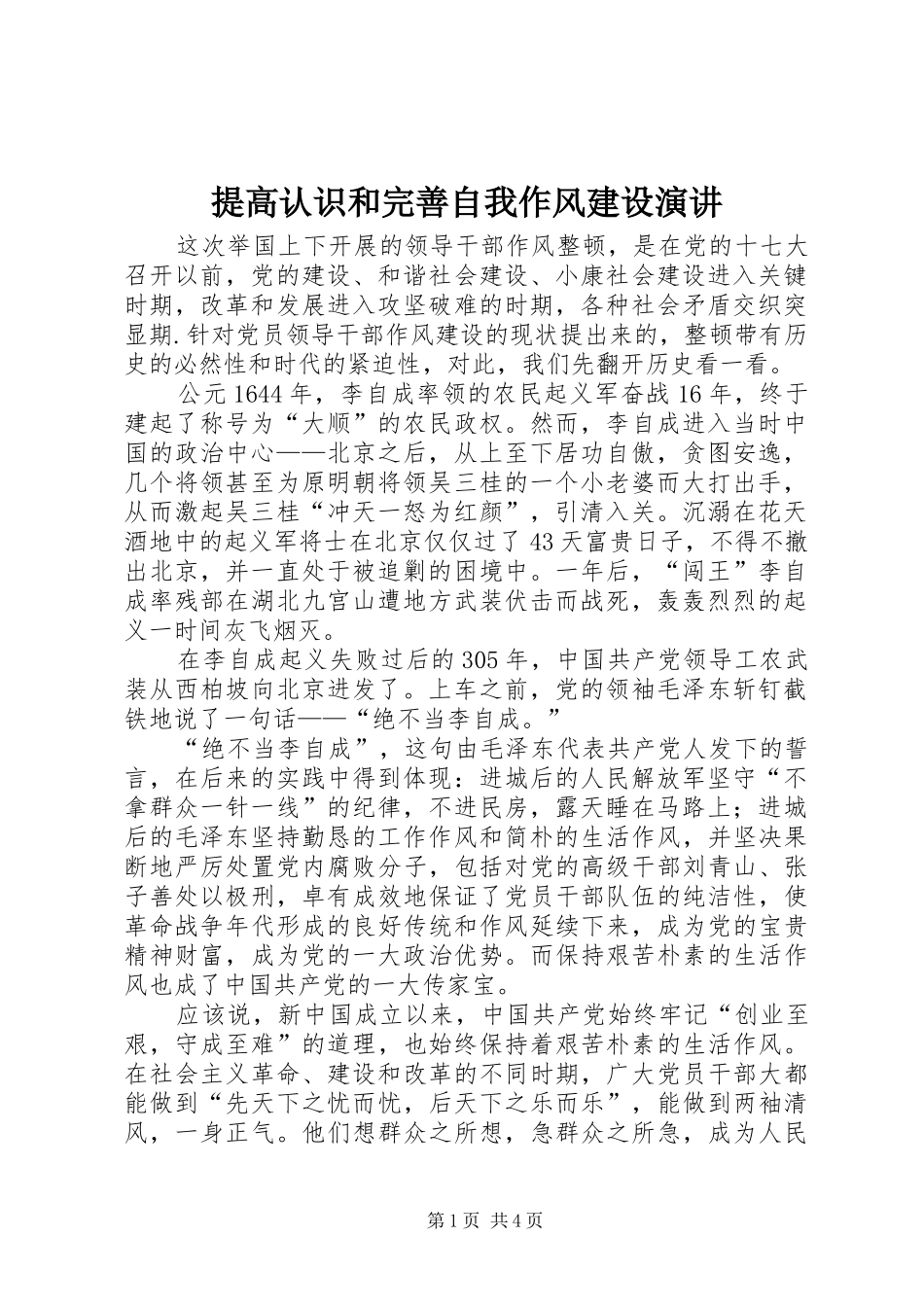 提高认识和完善自我作风建设演讲

这次举国上下开展的领导干部作风整顿，是在党的十七大召开以前，党的建设、和谐社会建设、小康社会建设进入关键时期，改革和发展进入攻坚破难的时期，各种社会矛盾交织突显期.针对党员领导干部作风建设的现状提出来的，整顿带有历史的必然性和时代的紧迫性，对此，我们先翻开历史看一看。

公元1644年，李自成率领的农民起义军奋战16年，终于建起了称号为“大顺”的农民政权。然而，李自成进入当时中国的政治中心——北京之后，从上至下居功自傲，贪图安逸，几个将领甚至为原明朝将领吴三桂的一个小老婆而大打出手，从而激起吴三桂“冲天一怒为红颜”，引清入关。沉溺在花天酒地中的起义军将士在北京仅仅过了43天富贵日子，不得不撤出北京，并一直处于被追剿的困境中。一年后，“闯王”李自成率残部在湖北九宫山遭地方武装伏击而战死，轰轰烈烈的起义一时间灰飞烟灭。

在李自成起义失败过后的305年，中国共产党领导工农武装从西柏坡向北京进发了。上车之前，党的领袖毛泽东斩钉截铁地说了一句话——“绝不当李自成。”

“绝不当李自成”，这句由毛泽东代表共产党人发下的誓言，在后来的实践中得到体现：进城后的人民解放军坚守“不拿群众一针一线”的纪律，不进民房，露天睡在马路上；进城后的毛泽东坚持勤恳的工作作风和简朴的生活作风，并坚决果断地严厉处置党内腐败分子，包括对党的高级干部刘青山、张子善处以极刑，卓有成效地保证了党员干部队伍的纯洁性，使革命战争年代形成的良好传统和作风延续下来，成为党的宝贵精神财富，成为党的一大政治优势。而保持艰苦朴素的生活作风也成了中国共产党的一大传家宝。

应该说，新中国成立以来，中国共产党始终牢记“创业至艰，守成至难”的道理，也始终保持着艰苦朴素的生活作风。在社会主义革命、建设和改革的不同时期，广大党员干部大都能做到“先天下之忧而忧，后天下之乐而乐”，能做到两袖清风，一身正气。他们想群众之所想，急群众之所急，成为人民

第1页 共4页